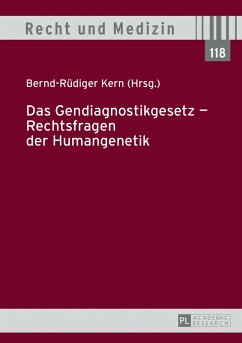 Recht und Medizin

118

Bernd-Rüdiger Kern (Hrsg.)

Das Gendiagnostikgesetz – Rechtsfragen der Humangenetik

PL ACADEMIC RESEARCH